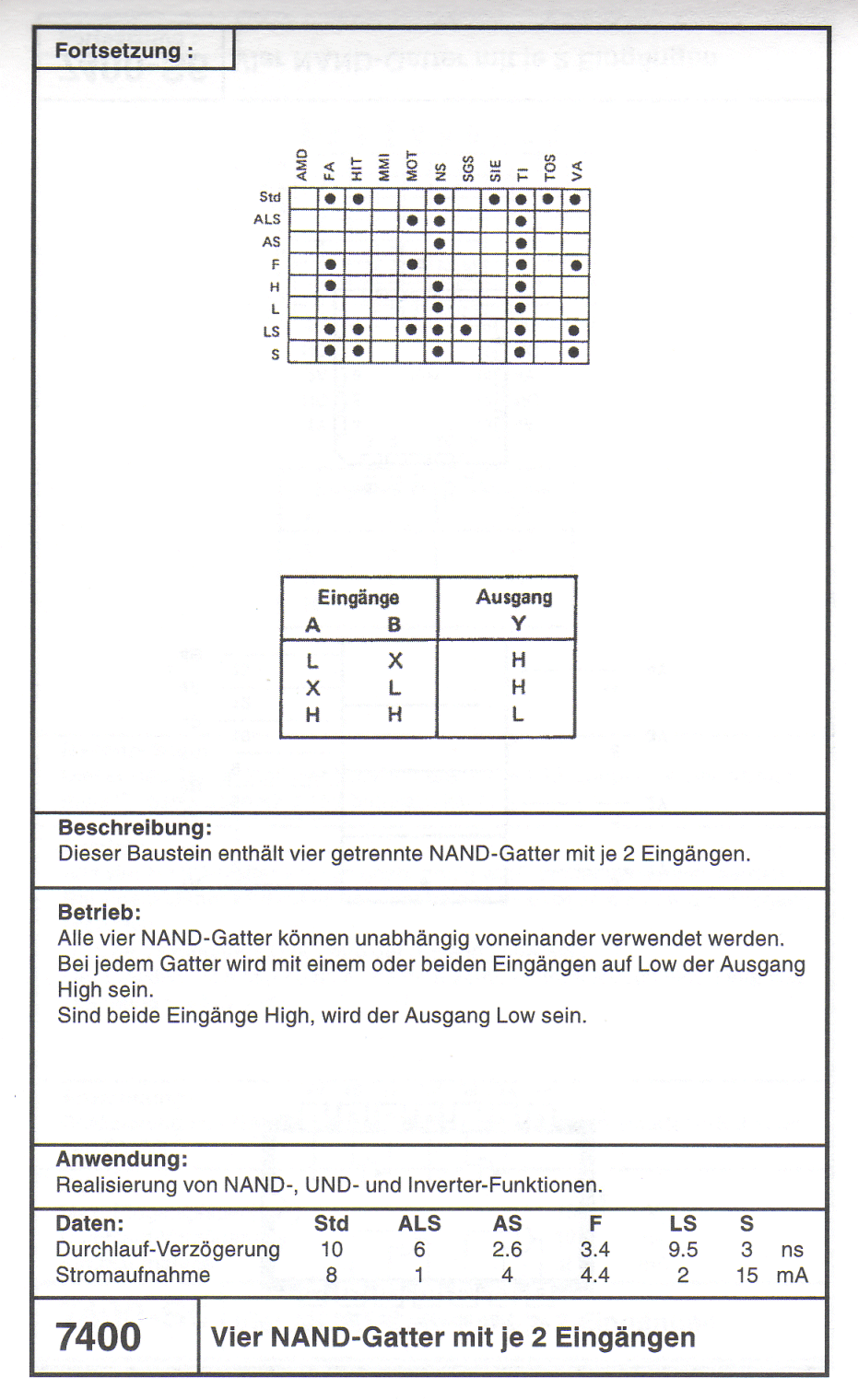 Fortsetzung :

| | AMD | FA | HIT | MMI | MOT | NS | SGS | SIE | TI | TOS | VA |
|---|---|---|---|---|---|---|---|---|---|---|---|
| Std | | ● | ● | | | ● | | ● | ● | ● | ● |
| ALS | | | | | ● | ● | | | ● | | |
| AS | | | | | | ● | | | ● | | |
| F | | ● | | | ● | | | | ● | | ● |
| H | | ● | | | | ● | | | ● | | |
| L | | | | | | ● | | | ● | | |
| LS | | ● | ● | | ● | ● | ● | | ● | | ● |
| S | | ● | ● | | | ● | | | ● | | ● |

| Eingänge A | Eingänge B | Ausgang Y |
|---|---|---|
| L | X | H |
| X | L | H |
| H | H | L |

Beschreibung:
Dieser Baustein enthält vier getrennte NAND-Gatter mit je 2 Eingängen.

Betrieb:
Alle vier NAND-Gatter können unabhängig voneinander verwendet werden. Bei jedem Gatter wird mit einem oder beiden Eingängen auf Low der Ausgang High sein.
Sind beide Eingänge High, wird der Ausgang Low sein.

Anwendung:
Realisierung von NAND-, UND- und Inverter-Funktionen.

| Daten: | Std | ALS | AS | F | LS | S | |
|---|---|---|---|---|---|---|---|
| Durchlauf-Verzögerung | 10 | 6 | 2.6 | 3.4 | 9.5 | 3 | ns |
| Stromaufnahme | 8 | 1 | 4 | 4.4 | 2 | 15 | mA |

7400 Vier NAND-Gatter mit je 2 Eingängen